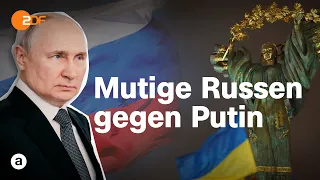 ZDF

Mutige Russen gegen Putin

a